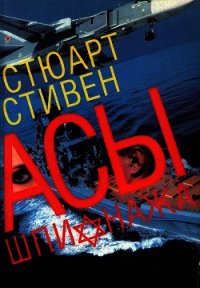 СТЮАРТ
СТИВЕН

АСЫ
ШПИОНАЖА